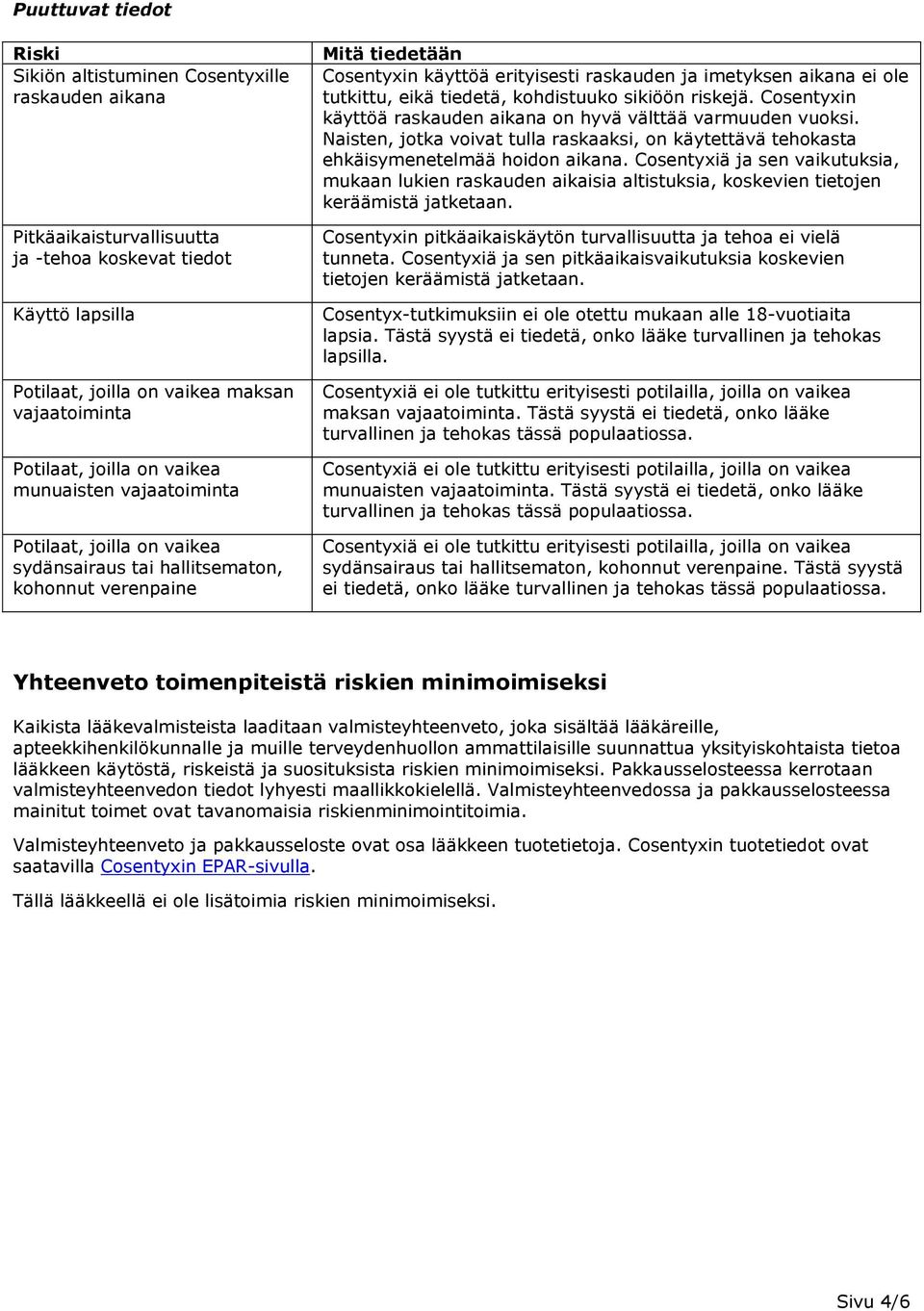 Puuttuvat tiedot

| Riski | Mitä tiedetään |
|---|---|
| Sikiön altistuminen Cosentyxille raskauden aikana | Cosentyxin käyttöä erityisesti raskauden ja imetyksen aikana ei ole tutkittu, eikä tiedetä, kohdistuuko sikiöön riskejä. Cosentyxin käyttöä raskauden aikana on hyvä välttää varmuuden vuoksi. Naisten, jotka voivat tulla raskaaksi, on käytettävä tehokasta ehkäisymenetelmää hoidon aikana. Cosentyxiä ja sen vaikutuksia, mukaan lukien raskauden aikaisia altistuksia, koskevien tietojen keräämistä jatketaan. |
| Pitkäaikaisturvallisuutta ja -tehoa koskevat tiedot | Cosentyxin pitkäaikaiskäytön turvallisuutta ja tehoa ei vielä tunneta. Cosentyxiä ja sen pitkäaikaisvaikutuksia koskevien tietojen keräämistä jatketaan. |
| Käyttö lapsilla | Cosentyx-tutkimuksiin ei ole otettu mukaan alle 18-vuotiaita lapsia. Tästä syystä ei tiedetä, onko lääke turvallinen ja tehokas lapsilla. |
| Potilaat, joilla on vaikea maksan vajaatoiminta | Cosentyxiä ei ole tutkittu erityisesti potilailla, joilla on vaikea maksan vajaatoiminta. Tästä syystä ei tiedetä, onko lääke turvallinen ja tehokas tässä populaatiossa. |
| Potilaat, joilla on vaikea munuaisten vajaatoiminta | Cosentyxiä ei ole tutkittu erityisesti potilailla, joilla on vaikea munuaisten vajaatoiminta. Tästä syystä ei tiedetä, onko lääke turvallinen ja tehokas tässä populaatiossa. |
| Potilaat, joilla on vaikea sydänsairaus tai hallitsematon, kohonnut verenpaine | Cosentyxiä ei ole tutkittu erityisesti potilailla, joilla on vaikea sydänsairaus tai hallitsematon, kohonnut verenpaine. Tästä syystä ei tiedetä, onko lääke turvallinen ja tehokas tässä populaatiossa. |

Yhteenveto toimenpiteistä riskien minimoimiseksi

Kaikista lääkevalmisteista laaditaan valmisteyhteenveto, joka sisältää lääkäreille, apteekkihenkilökunnalle ja muille terveydenhuollon ammattilaisille suunnattua yksityiskohtaista tietoa lääkkeen käytöstä, riskeistä ja suosituksista riskien minimoimiseksi. Pakkausselosteessa kerrotaan valmisteyhteenvedon tiedot lyhyesti maallikkokielellä. Valmisteyhteenvedossa ja pakkausselosteessa mainitut toimet ovat tavanomaisia riskienminimointitoimia.

Valmisteyhteenveto ja pakkausseloste ovat osa lääkkeen tuotetietoja. Cosentyxin tuotetiedot ovat saatavilla Cosentyxin EPAR-sivulla.

Tällä lääkkeellä ei ole lisätoimia riskien minimoimiseksi.

Sivu 4/6